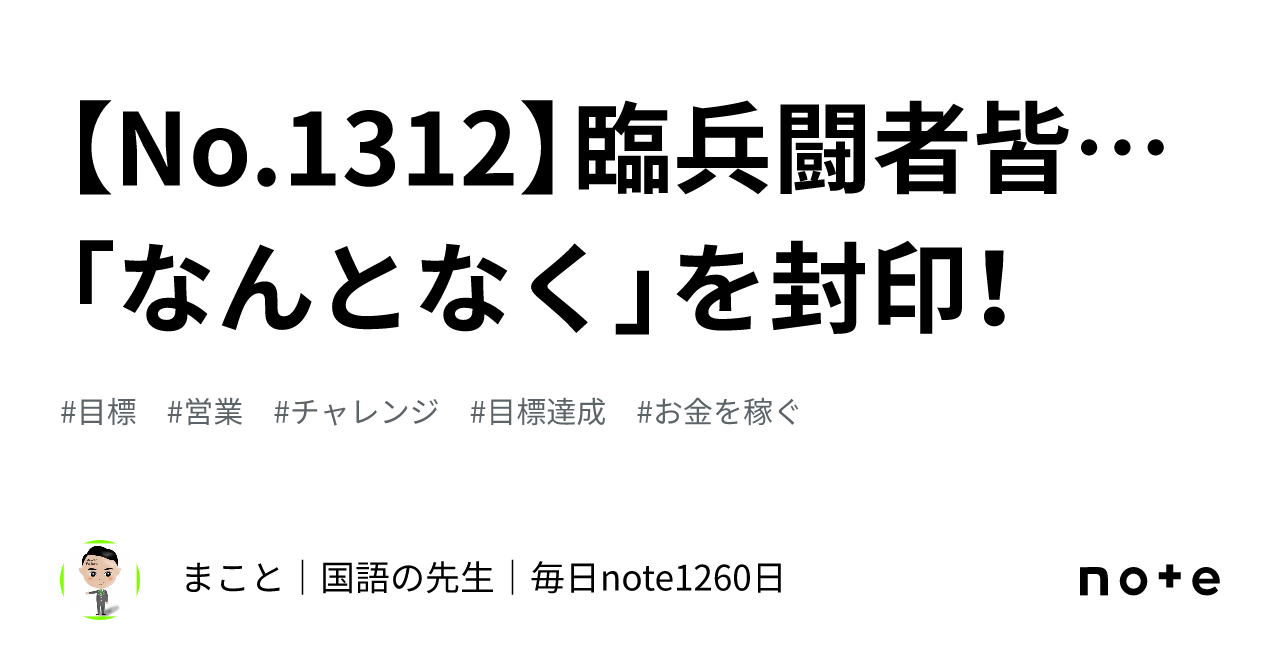 【No.1312】臨兵闘者皆…「なんとなく」を封印！

#目標　#営業　#チャレンジ　#目標達成　#お金を稼ぐ

まこと｜国語の先生｜毎日note1260日

note